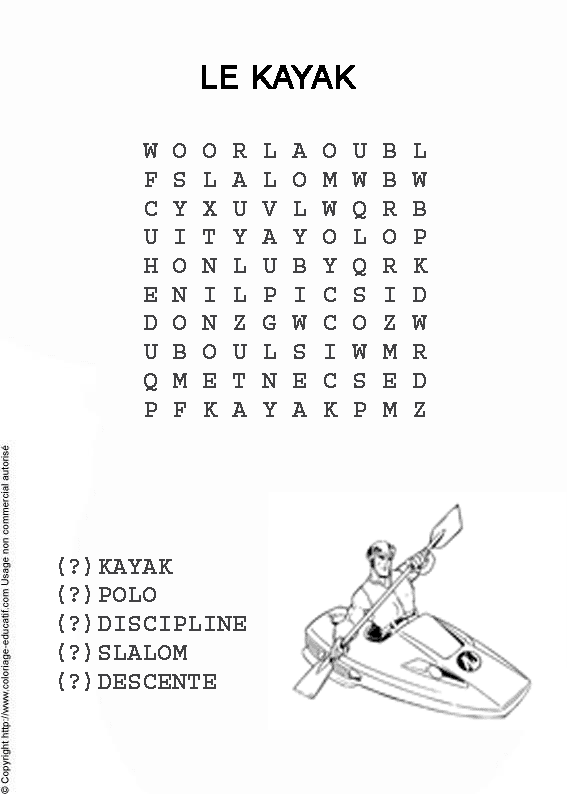 LE KAYAK

W O O R L A O U B L
F S L A L O M W B W
C Y X U V L W Q R B
U I T Y A Y O L O P
H O N L U B Y Q R K
E N I L P I C S I D
D O N Z G W C O Z W
U B O U L S I W M R
Q M E T N E C S E D
P F K A Y A K P M Z

(?) KAYAK
(?) POLO
(?) DISCIPLINE
(?) SLALOM
(?) DESCENTE

© Copyright http://www.coloriage-educatif.com Usage non commercial autorisé